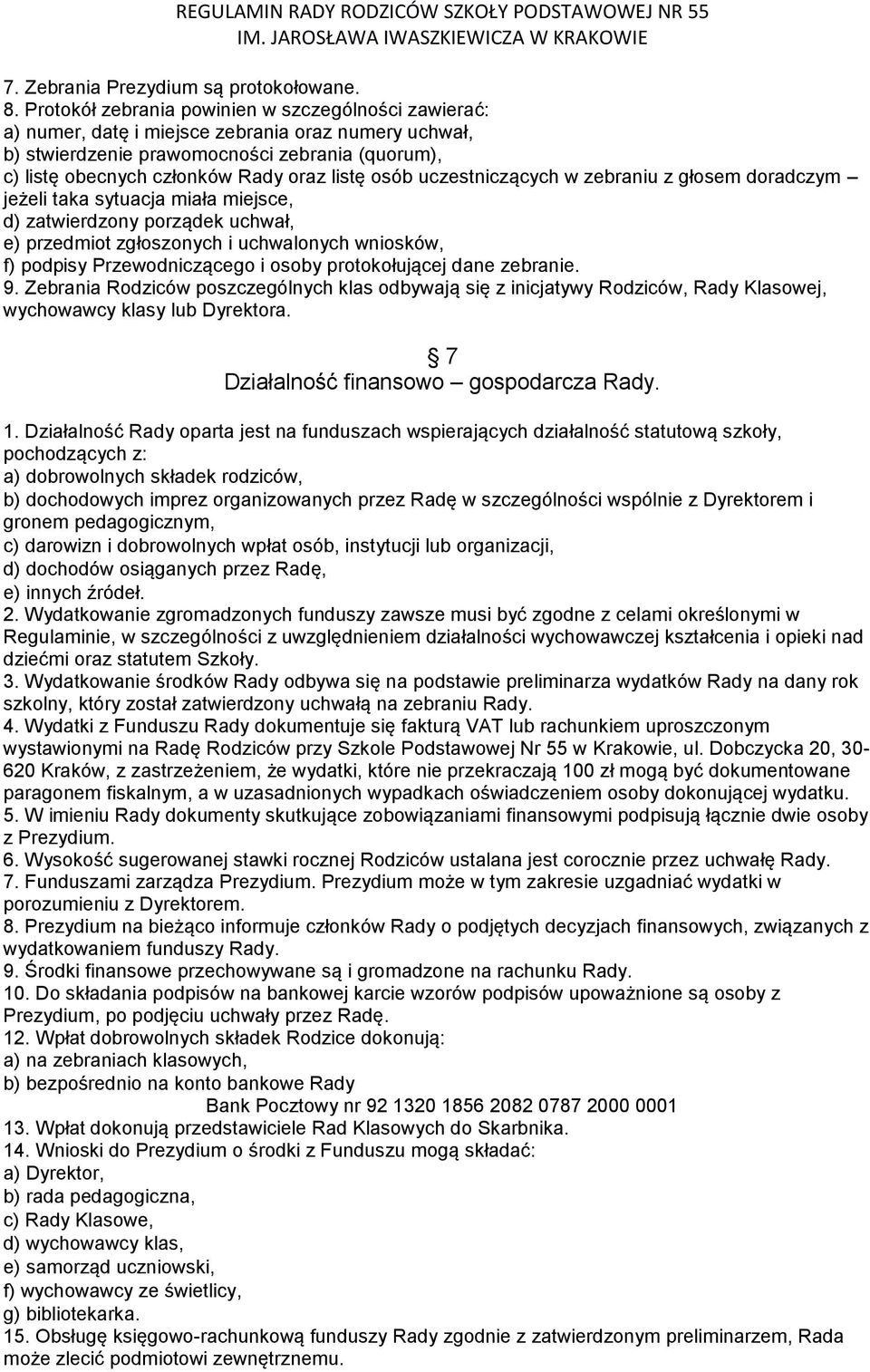 REGULAMIN RADY RODZICÓW SZKOŁY PODSTAWOWEJ NR 55
IM. JAROSŁAWA IWASZKIEWICZA W KRAKOWIE

7. Zebrania Prezydium są protokołowane.
8. Protokół zebrania powinien w szczególności zawierać:
a) numer, datę i miejsce zebrania oraz numery uchwał,
b) stwierdzenie prawomocności zebrania (quorum),
c) listę obecnych członków Rady oraz listę osób uczestniczących w zebraniu z głosem doradczym – jeżeli taka sytuacja miała miejsce,
d) zatwierdzony porządek uchwał,
e) przedmiot zgłoszonych i uchwalonych wniosków,
f) podpisy Przewodniczącego i osoby protokołującej dane zebranie.
9. Zebrania Rodziców poszczególnych klas odbywają się z inicjatywy Rodziców, Rady Klasowej, wychowawcy klasy lub Dyrektora.

7
Działalność finansowo – gospodarcza Rady.

1. Działalność Rady oparta jest na funduszach wspierających działalność statutową szkoły, pochodzących z:
a) dobrowolnych składek rodziców,
b) dochodowych imprez organizowanych przez Radę w szczególności wspólnie z Dyrektorem i gronem pedagogicznym,
c) darowizn i dobrowolnych wpłat osób, instytucji lub organizacji,
d) dochodów osiąganych przez Radę,
e) innych źródeł.
2. Wydatkowanie zgromadzonych funduszy zawsze musi być zgodne z celami określonymi w Regulaminie, w szczególności z uwzględnieniem działalności wychowawczej kształcenia i opieki nad dziećmi oraz statutem Szkoły.
3. Wydatkowanie środków Rady odbywa się na podstawie preliminarza wydatków Rady na dany rok szkolny, który został zatwierdzony uchwałą na zebraniu Rady.
4. Wydatki z Funduszu Rady dokumentuje się fakturą VAT lub rachunkiem uproszczonym wystawionymi na Radę Rodziców przy Szkole Podstawowej Nr 55 w Krakowie, ul. Dobczycka 20, 30-620 Kraków, z zastrzeżeniem, że wydatki, które nie przekraczają 100 zł mogą być dokumentowane paragonem fiskalnym, a w uzasadnionych wypadkach oświadczeniem osoby dokonującej wydatku.
5. W imieniu Rady dokumenty skutkujące zobowiązaniami finansowymi podpisują łącznie dwie osoby z Prezydium.
6. Wysokość sugerowanej stawki rocznej Rodziców ustalana jest corocznie przez uchwałę Rady.
7. Funduszami zarządza Prezydium. Prezydium może w tym zakresie uzgadniać wydatki w porozumieniu z Dyrektorem.
8. Prezydium na bieżąco informuje członków Rady o podjętych decyzjach finansowych, związanych z wydatkowaniem funduszy Rady.
9. Środki finansowe przechowywane są i gromadzone na rachunku Rady.
10. Do składania podpisów na bankowej karcie wzorów podpisów upoważnione są osoby z Prezydium, po podjęciu uchwały przez Radę.
12. Wpłat dobrowolnych składek Rodzice dokonują:
a) na zebraniach klasowych,
b) bezpośrednio na konto bankowe Rady
Bank Pocztowy nr 92 1320 1856 2082 0787 2000 0001
13. Wpłat dokonują przedstawiciele Rad Klasowych do Skarbnika.
14. Wnioski do Prezydium o środki z Funduszu mogą składać:
a) Dyrektor,
b) rada pedagogiczna,
c) Rady Klasowe,
d) wychowawcy klas,
e) samorząd uczniowski,
f) wychowawcy ze świetlicy,
g) bibliotekarka.
15. Obsługę księgowo-rachunkową funduszy Rady zgodnie z zatwierdzonym preliminarzem, Rada może zlecić podmiotowi zewnętrznemu.